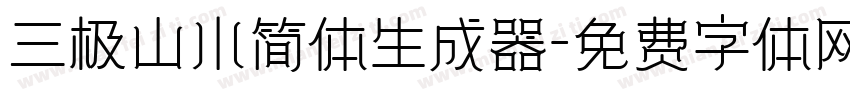 三极山川简体生成器-免费字体网